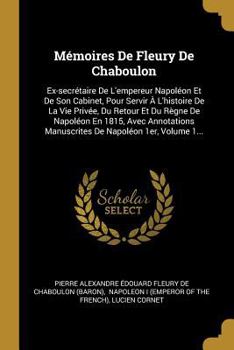 Mémoires De Fleury De Chaboulon

Ex-secrétaire De L'empereur Napoléon Et De Son Cabinet, Pour Servir À L'histoire De La Vie Privée, Du Retour Et Du Règne De Napoléon En 1815, Avec Annotations Manuscrites De Napoléon 1er, Volume 1...

Scholar SELECT

PIERRE ALEXANDRE ÉDOUARD FLEURY DE CHABOULON (BARON), NAPOLEON I (EMPEROR OF THE FRENCH), LUCIEN CORNET